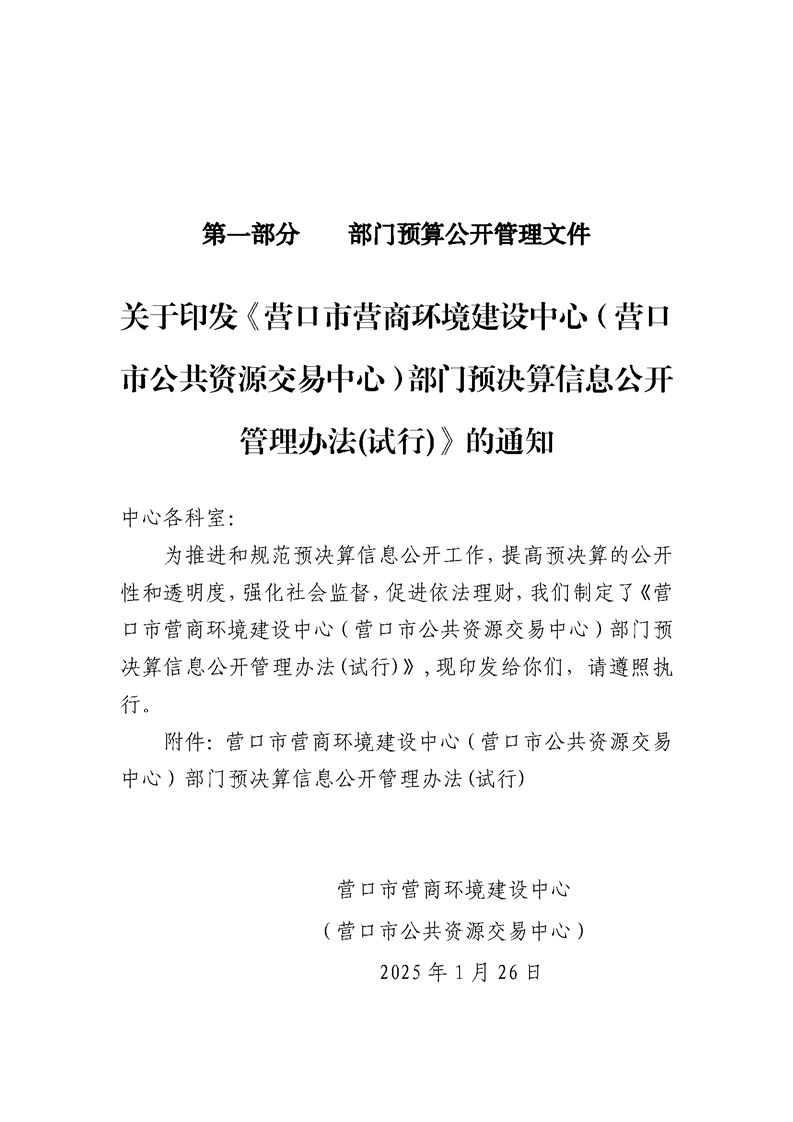 第一部分　　部门预算公开管理文件

关于印发《营口市营商环境建设中心（营口市公共资源交易中心）部门预决算信息公开管理办法(试行)》的通知

中心各科室：

为推进和规范预决算信息公开工作，提高预决算的公开性和透明度，强化社会监督，促进依法理财，我们制定了《营口市营商环境建设中心（营口市公共资源交易中心）部门预决算信息公开管理办法（试行）》，现印发给你们，请遵照执行。

附件：营口市营商环境建设中心（营口市公共资源交易中心）部门预决算信息公开管理办法（试行）

营口市营商环境建设中心
（营口市公共资源交易中心）
2025 年 1 月 26 日